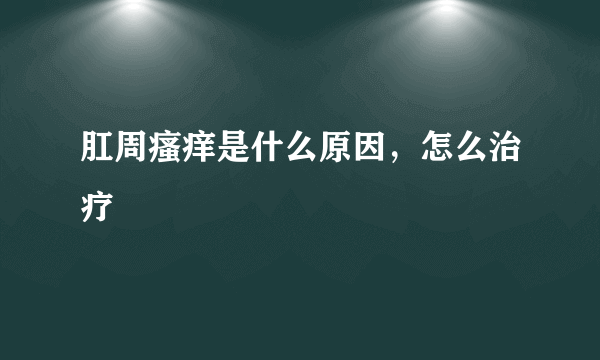 肛周瘙痒是什么原因，怎么治疗